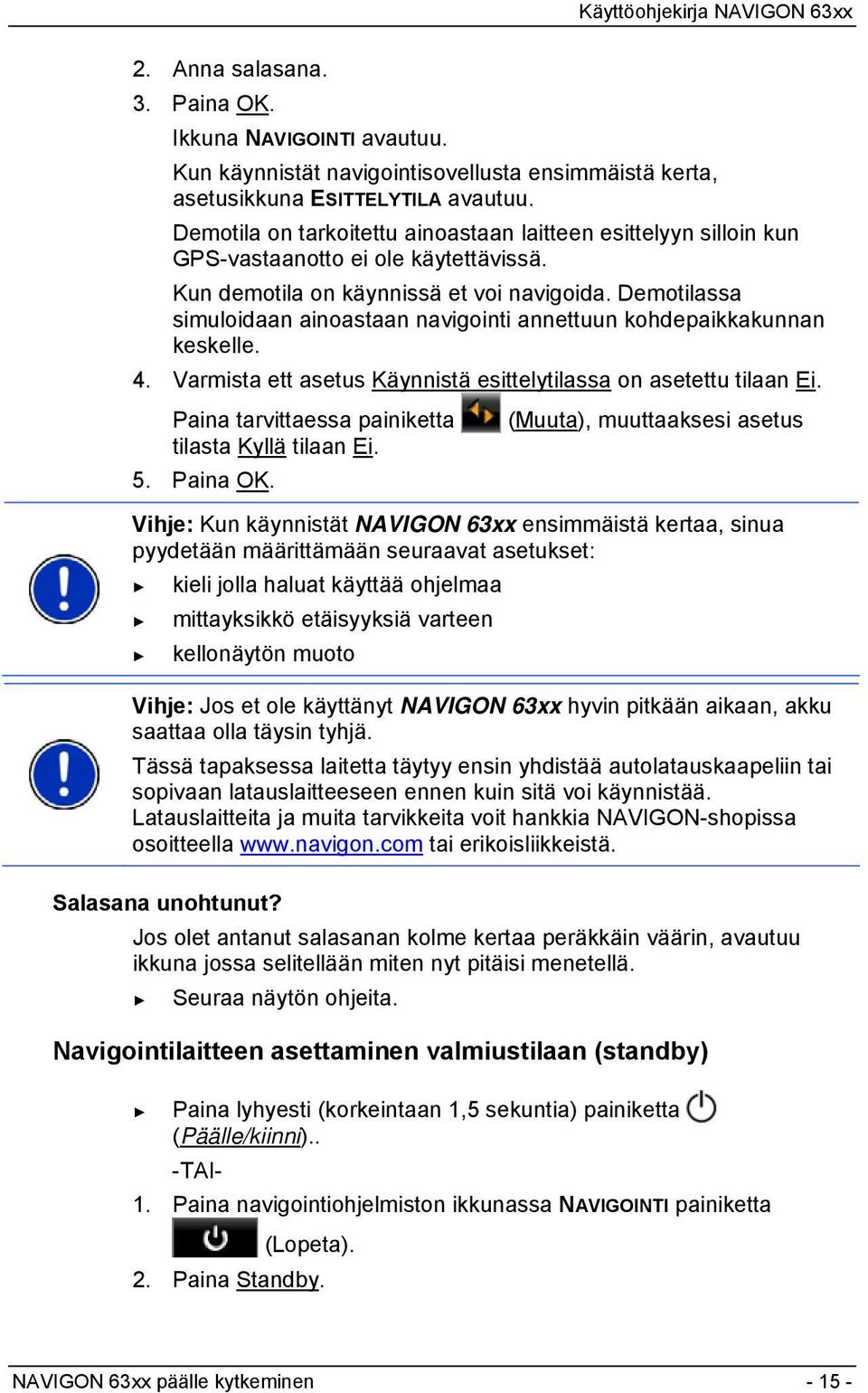 Käyttöohjekirja NAVIGON 63xx

2. Anna salasana.

3. Paina OK.

Ikkuna NAVIGOINTI avautuu.

Kun käynnistät navigointisovellusta ensimmäistä kerta, asetusikkuna ESITTELYTILA avautuu.

Demotila on tarkoitettu ainoastaan laitteen esittelyyn silloin kun GPS-vastaanotto ei ole käytettävissä.

Kun demotila on käynnissä et voi navigoida. Demotilassa simuloidaan ainoastaan navigointi annettuun kohdepaikkakunnan keskelle.

4. Varmista ett asetus Käynnistä esittelytilassa on asetettu tilaan Ei.

Paina tarvittaessa painiketta (Muuta), muuttaaksesi asetus tilasta Kyllä tilaan Ei.

5. Paina OK.

Vihje: Kun käynnistät NAVIGON 63xx ensimmäistä kertaa, sinua pyydetään määrittämään seuraavat asetukset:

► kieli jolla haluat käyttää ohjelmaa

► mittayksikkö etäisyyksiä varteen

► kellonäytön muoto

Vihje: Jos et ole käyttänyt NAVIGON 63xx hyvin pitkään aikaan, akku saattaa olla täysin tyhjä.

Tässä tapaksessa laitetta täytyy ensin yhdistää autolatauskaapeliin tai sopivaan latauslaitteeseen ennen kuin sitä voi käynnistää. Latauslaitteita ja muita tarvikkeita voit hankkia NAVIGON-shopissa osoitteella www.navigon.com tai erikoisliikkeistä.

Salasana unohtunut?

Jos olet antanut salasanan kolme kertaa peräkkäin väärin, avautuu ikkuna jossa selitellään miten nyt pitäisi menetellä.

► Seuraa näytön ohjeita.

Navigointilaitteen asettaminen valmiustilaan (standby)

► Paina lyhyesti (korkeintaan 1,5 sekuntia) painiketta (Päälle/kiinni)..

-TAI-

1. Paina navigointiohjelmiston ikkunassa NAVIGOINTI painiketta (Lopeta).

2. Paina Standby.

NAVIGON 63xx päälle kytkeminen - 15 -